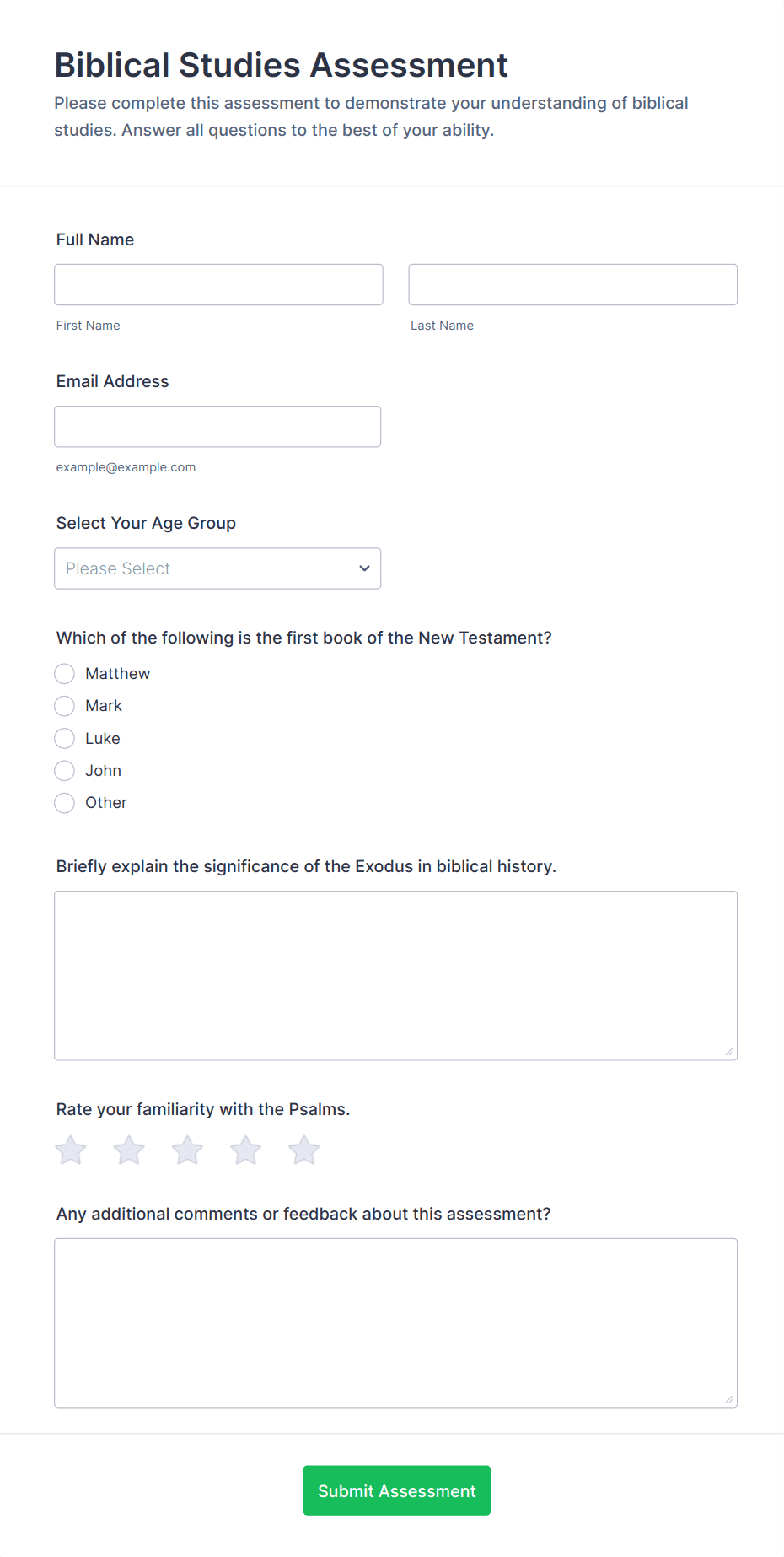 Biblical Studies Assessment

Please complete this assessment to demonstrate your understanding of biblical studies. Answer all questions to the best of your ability.

Full Name

First Name

Last Name

Email Address

example@example.com

Select Your Age Group

Please Select

Which of the following is the first book of the New Testament?

Matthew

Mark

Luke

John

Other

Briefly explain the significance of the Exodus in biblical history.

Rate your familiarity with the Psalms.

Any additional comments or feedback about this assessment?

Submit Assessment